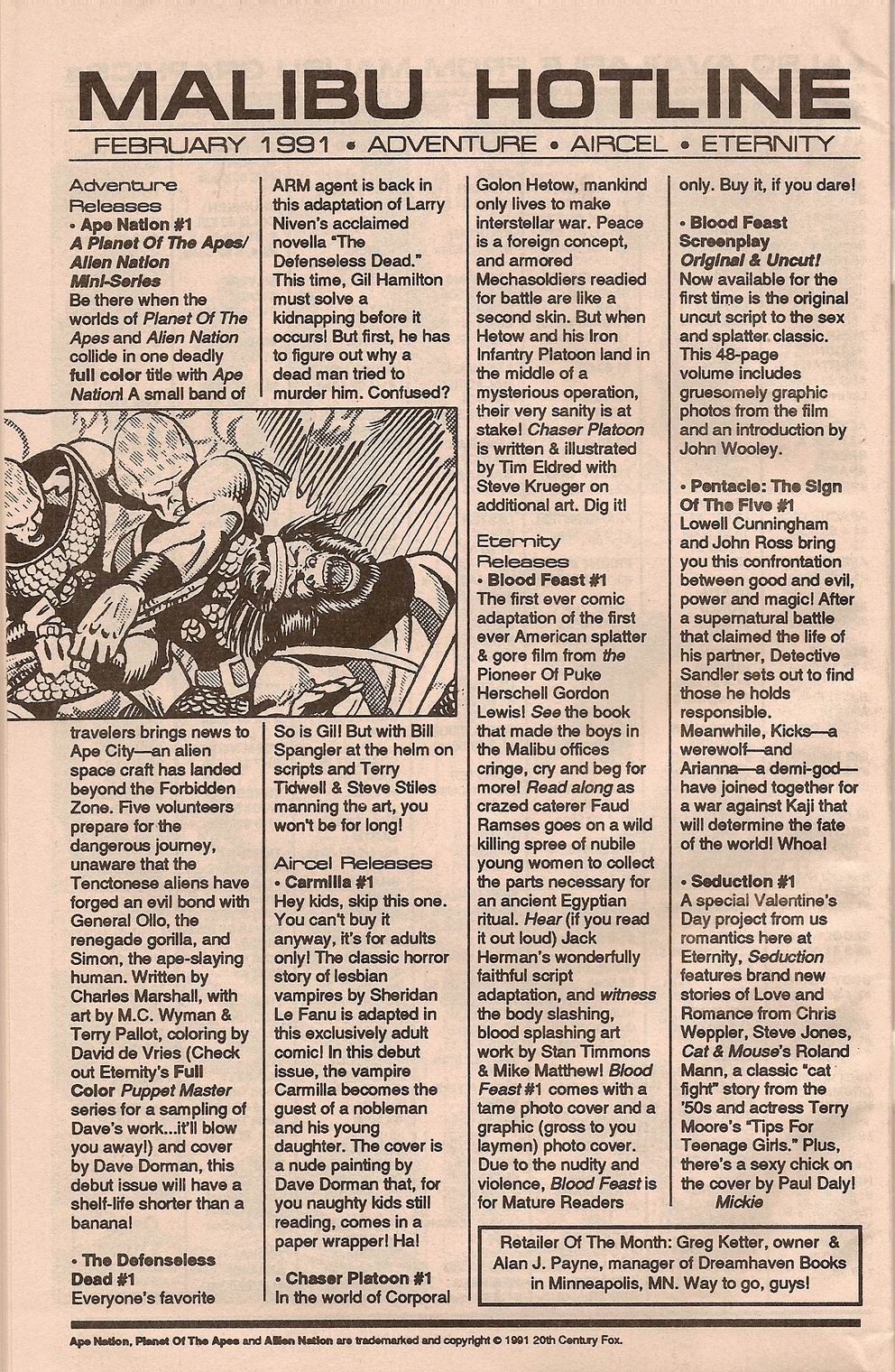 MALIBU HOTLINE

FEBRUARY 1991 • ADVENTURE • AIRCEL • ETERNITY

Adventure Releases

• Ape Nation #1
A Planet Of The Apes/ Alien Nation Mini-Series
Be there when the worlds of Planet Of The Apes and Alien Nation collide in one deadly full color title with Ape Nation! A small band of travelers brings news to Ape City—an alien space craft has landed beyond the Forbidden Zone. Five volunteers prepare for the dangerous journey, unaware that the Tenctonese aliens have forged an evil bond with General Ollo, the renegade gorilla, and Simon, the ape-slaying human. Written by Charles Marshall, with art by M.C. Wyman & Terry Pallot, coloring by David de Vries (Check out Eternity's Full Color Puppet Master series for a sampling of Dave's work...it'll blow you away!) and cover by Dave Dorman, this debut issue will have a shelf-life shorter than a banana!

• The Defenseless Dead #1
Everyone's favorite ARM agent is back in this adaptation of Larry Niven's acclaimed novella "The Defenseless Dead." This time, Gil Hamilton must solve a kidnapping before it occurs! But first, he has to figure out why a dead man tried to murder him. Confused? So is Gil! But with Bill Spangler at the helm on scripts and Terry Tidwell & Steve Stiles manning the art, you won't be for long!

Aircel Releases

• Carmilla #1
Hey kids, skip this one. You can't buy it anyway, it's for adults only! The classic horror story of lesbian vampires by Sheridan Le Fanu is adapted in this exclusively adult comic! In this debut issue, the vampire Carmilla becomes the guest of a nobleman and his young daughter. The cover is a nude painting by Dave Dorman that, for you naughty kids still reading, comes in a paper wrapper! Ha!

• Chaser Platoon #1
In the world of Corporal Golon Hetow, mankind only lives to make interstellar war. Peace is a foreign concept, and armored Mechasoldiers readied for battle are like a second skin. But when Hetow and his Iron Infantry Platoon land in the middle of a mysterious operation, their very sanity is at stake! Chaser Platoon is written & illustrated by Tim Eldred with Steve Krueger on additional art. Dig it!

Eternity Releases

• Blood Feast #1
The first ever comic adaptation of the first ever American splatter & gore film from the Pioneer Of Puke Herschell Gordon Lewis! See the book that made the boys in the Malibu offices cringe, cry and beg for more! Read along as crazed caterer Faud Ramses goes on a wild killing spree of nubile young women to collect the parts necessary for an ancient Egyptian ritual. Hear (if you read it out loud) Jack Herman's wonderfully faithful script adaptation, and witness the body slashing, blood splashing art work by Stan Timmons & Mike Matthew! Blood Feast #1 comes with a tame photo cover and a graphic (gross to you laymen) photo cover. Due to the nudity and violence, Blood Feast is for Mature Readers only. Buy it, if you dare!

• Blood Feast Screenplay
Original & Uncut!
Now available for the first time is the original uncut script to the sex and splatter classic. This 48-page volume includes gruesomely graphic photos from the film and an introduction by John Wooley.

• Pentacle: The Sign Of The Five #1
Lowell Cunningham and John Ross bring you this confrontation between good and evil, power and magic! After a supernatural battle that claimed the life of his partner, Detective Sandler sets out to find those he holds responsible. Meanwhile, Kicks—a werewolf—and Arianna—a demi-god—have joined together for a war against Kaji that will determine the fate of the world! Whoa!

• Seduction #1
A special Valentine's Day project from us romantics here at Eternity, Seduction features brand new stories of Love and Romance from Chris Weppler, Steve Jones, Cat & Mouse's Roland Mann, a classic "cat fight" story from the '50s and actress Terry Moore's "Tips For Teenage Girls." Plus, there's a sexy chick on the cover by Paul Daly!
Mickie

Retailer Of The Month: Greg Ketter, owner & Alan J. Payne, manager of Dreamhaven Books in Minneapolis, MN. Way to go, guys!

Ape Nation, Planet Of The Apes and Alien Nation are trademarked and copyright © 1991 20th Century Fox.